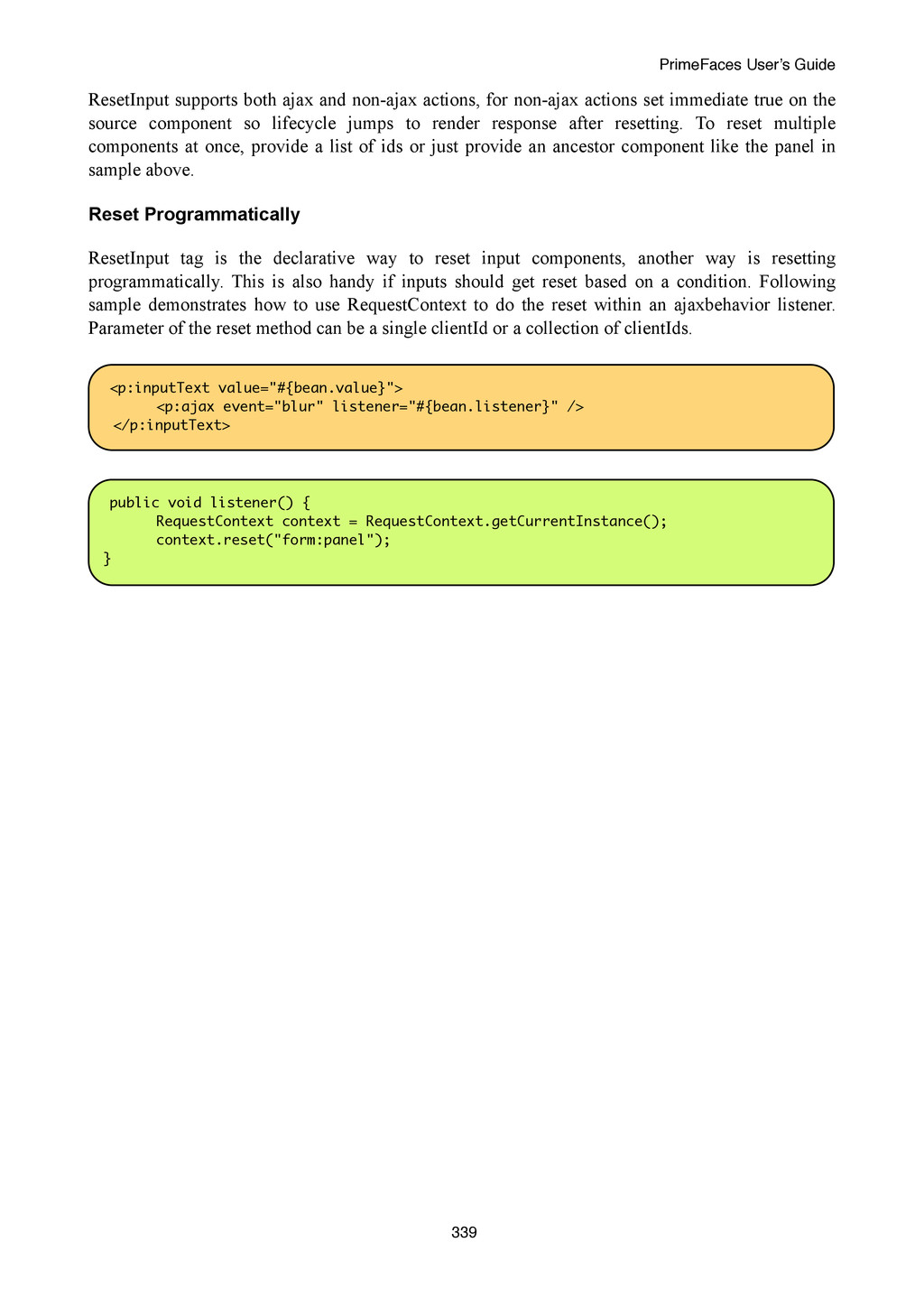 PrimeFaces User's Guide

ResetInput supports both ajax and non-ajax actions, for non-ajax actions set immediate true on the source component so lifecycle jumps to render response after resetting. To reset multiple components at once, provide a list of ids or just provide an ancestor component like the panel in sample above.

Reset Programmatically

ResetInput tag is the declarative way to reset input components, another way is resetting programmatically. This is also handy if inputs should get reset based on a condition. Following sample demonstrates how to use RequestContext to do the reset within an ajaxbehavior listener. Parameter of the reset method can be a single clientId or a collection of clientIds.

<p:inputText value="#{bean.value}">
    <p:ajax event="blur" listener="#{bean.listener}" />
</p:inputText>

public void listener() {
    RequestContext context = RequestContext.getCurrentInstance();
    context.reset("form:panel");
}

339